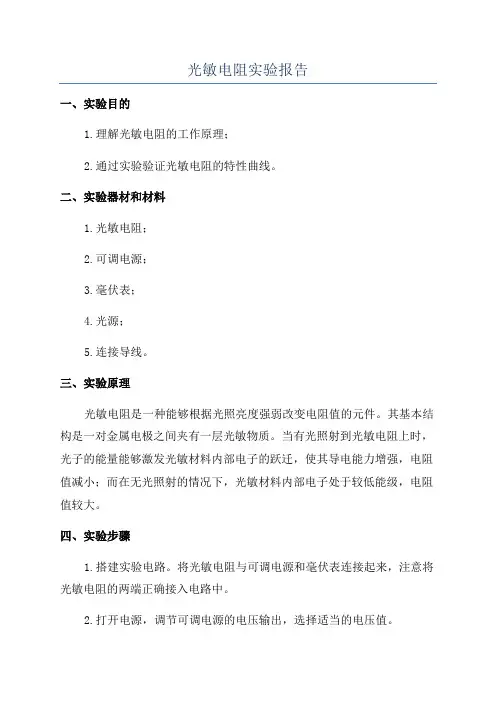 光敏电阻实验报告

一、实验目的

1.理解光敏电阻的工作原理；

2.通过实验验证光敏电阻的特性曲线。

二、实验器材和材料

1.光敏电阻；

2.可调电源；

3.毫伏表；

4.光源；

5.连接导线。

三、实验原理

光敏电阻是一种能够根据光照亮度强弱改变电阻值的元件。其基本结构是一对金属电极之间夹有一层光敏物质。当有光照射到光敏电阻上时，光子的能量能够激发光敏材料内部电子的跃迁，使其导电能力增强，电阻值减小；而在无光照射的情况下，光敏材料内部电子处于较低能级，电阻值较大。

四、实验步骤

1.搭建实验电路。将光敏电阻与可调电源和毫伏表连接起来，注意将光敏电阻的两端正确接入电路中。

2.打开电源，调节可调电源的电压输出，选择适当的电压值。